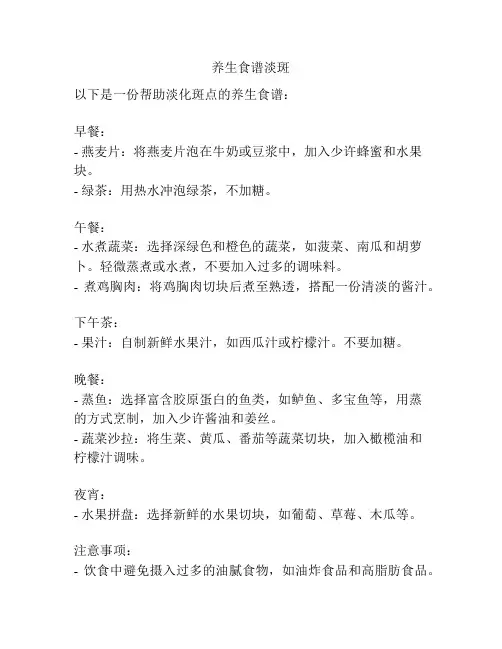 养生食谱淡斑

以下是一份帮助淡化斑点的养生食谱：

早餐：
- 燕麦片：将燕麦片泡在牛奶或豆浆中，加入少许蜂蜜和水果块。
- 绿茶：用热水冲泡绿茶，不加糖。

午餐：
- 水煮蔬菜：选择深绿色和橙色的蔬菜，如菠菜、南瓜和胡萝卜。轻微蒸煮或水煮，不要加入过多的调味料。
- 煮鸡胸肉：将鸡胸肉切块后煮至熟透，搭配一份清淡的酱汁。

下午茶：
- 果汁：自制新鲜水果汁，如西瓜汁或柠檬汁。不要加糖。

晚餐：
- 蒸鱼：选择富含胶原蛋白的鱼类，如鲈鱼、多宝鱼等，用蒸的方式烹制，加入少许酱油和姜丝。
- 蔬菜沙拉：将生菜、黄瓜、番茄等蔬菜切块，加入橄榄油和柠檬汁调味。

夜宵：
- 水果拼盘：选择新鲜的水果切块，如葡萄、草莓、木瓜等。

注意事项：
- 饮食中避免摄入过多的油腻食物，如油炸食品和高脂肪食品。